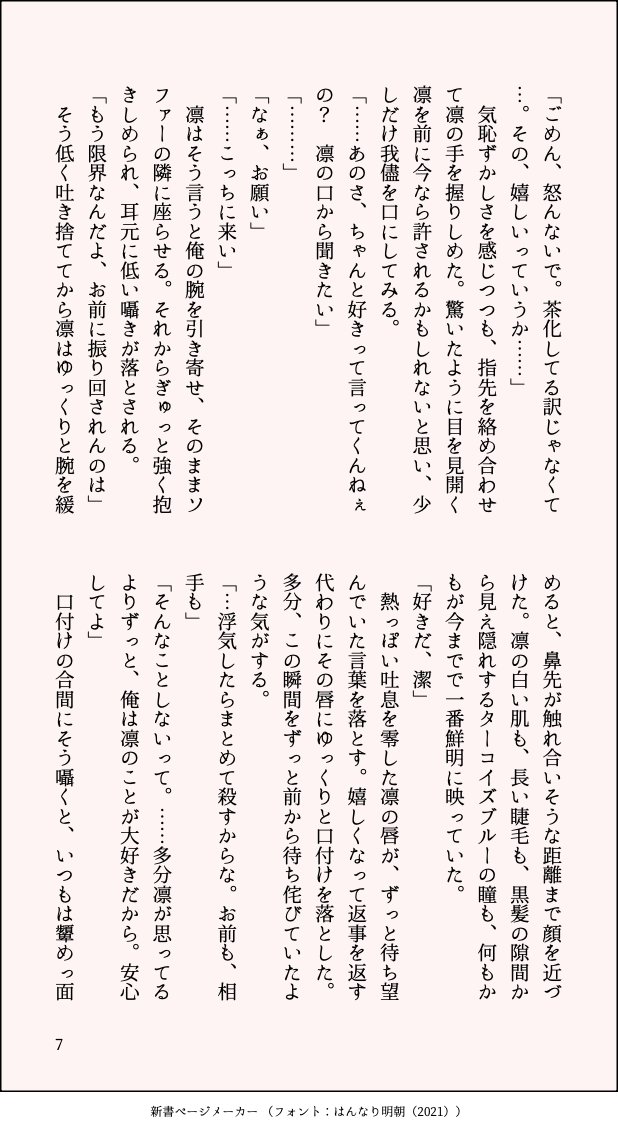 「ごめん、怒んないで。茶化してる訳じゃなくて…。その、嬉しいっていうか……」

気恥ずかしさを感じつつも、指先を絡め合わせて凛の手を握りしめた。驚いたように目を見開く凛を前に今なら許されるかもしれないと思い、少しだけ我儘を口にしてみる。

「……あのさ、ちゃんと好きって言ってくんねぇの？　凛の口から聞きたい」

「………」

「なぁ、お願い」

「……こっちに来い」

凛はそう言うと俺の腕を引き寄せ、そのままソファーの隣に座らせる。それからぎゅっと強く抱きしめられ、耳元に低い囁きが落とされる。

「もう限界なんだよ、お前に振り回されんのは」

そう低く吐き捨ててから凛はゆっくりと腕を緩めると、鼻先が触れ合いそうな距離まで顔を近づけた。凛の白い肌も、長い睫毛も、黒髪の隙間から見え隠れするターコイズブルーの瞳も、何もかもが今までで一番鮮明に映っていた。

「好きだ、潔」

熱っぽい吐息を零した凛の唇が、ずっと待ち望んでいた言葉を落とす。嬉しくなって返事を返す代わりにその唇にゆっくりと口付けを落とした。多分、この瞬間をずっと前から待ち侘びていたような気がする。

「…浮気したらまとめて殺すからな。お前も、相手も」

「そんなことしないって。……多分凛が思ってるよりずっと、俺は凛のことが大好きだから。安心してよ」

口付けの合間にそう囁くと、いつもは顰めっ面

7

新書ページメーカー（フォント：はんなり明朝（2021））